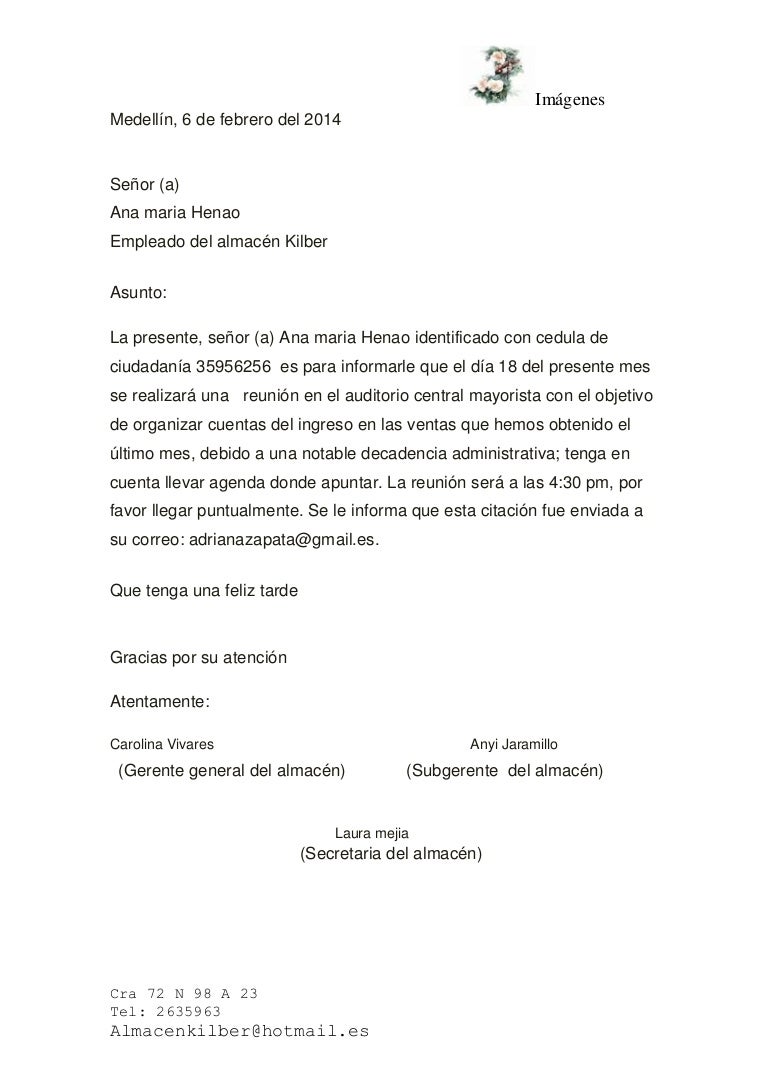 Imágenes

Medellín, 6 de febrero del 2014

Señor (a)
Ana maria Henao
Empleado del almacén Kilber

Asunto:

La presente, señor (a) Ana maria Henao identificado con cedula de ciudadanía 35956256 es para informarle que el día 18 del presente mes se realizará una reunión en el auditorio central mayorista con el objetivo de organizar cuentas del ingreso en las ventas que hemos obtenido el último mes, debido a una notable decadencia administrativa; tenga en cuenta llevar agenda donde apuntar. La reunión será a las 4:30 pm, por favor llegar puntualmente. Se le informa que esta citación fue enviada a su correo: adrianazapata@gmail.es.

Que tenga una feliz tarde

Gracias por su atención

Atentamente:

Carolina Vivares
(Gerente general del almacén)

Anyi Jaramillo
(Subgerente del almacén)

Laura mejia
(Secretaria del almacén)

Cra 72 N 98 A 23
Tel: 2635963
Almacenkilber@hotmail.es